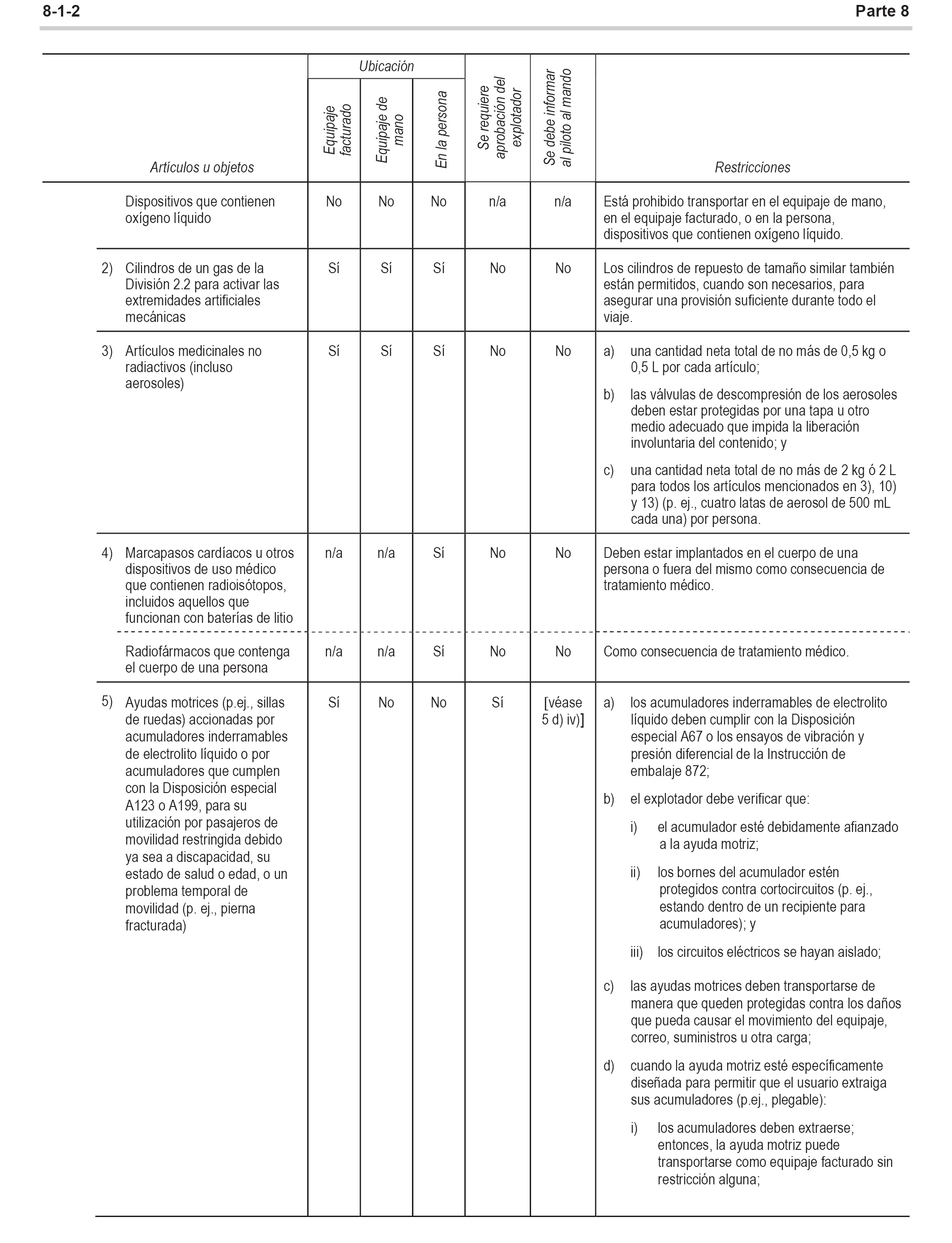 8-1-2

Parte 8

| Artículos u objetos | Ubicación: Equipaje facturado | Ubicación: Equipaje de mano | Ubicación: En la persona | Se requiere aprobación del explotador | Se debe informar al piloto al mando | Restricciones |
|---|---|---|---|---|---|---|
| Dispositivos que contienen oxígeno líquido | No | No | No | n/a | n/a | Está prohibido transportar en el equipaje de mano, en el equipaje facturado, o en la persona, dispositivos que contienen oxígeno líquido. |
| 2) Cilindros de un gas de la División 2.2 para activar las extremidades artificiales mecánicas | Sí | Sí | Sí | No | No | Los cilindros de repuesto de tamaño similar también están permitidos, cuando son necesarios, para asegurar una provisión suficiente durante todo el viaje. |
| 3) Artículos medicinales no radiactivos (incluso aerosoles) | Sí | Sí | Sí | No | No | a) una cantidad neta total de no más de 0,5 kg o 0,5 L por cada artículo; b) las válvulas de descompresión de los aerosoles deben estar protegidas por una tapa u otro medio adecuado que impida la liberación involuntaria del contenido; y c) una cantidad neta total de no más de 2 kg ó 2 L para todos los artículos mencionados en 3), 10) y 13) (p. ej., cuatro latas de aerosol de 500 mL cada una) por persona. |
| 4) Marcapasos cardíacos u otros dispositivos de uso médico que contienen radioisótopos, incluidos aquellos que funcionan con baterías de litio | n/a | n/a | Sí | No | No | Deben estar implantados en el cuerpo de una persona o fuera del mismo como consecuencia de tratamiento médico. |
| Radiofármacos que contenga el cuerpo de una persona | n/a | n/a | Sí | No | No | Como consecuencia de tratamiento médico. |
| 5) Ayudas motrices (p.ej., sillas de ruedas) accionadas por acumuladores inderramables de electrolito líquido o por acumuladores que cumplen con la Disposición especial A123 o A199, para su utilización por pasajeros de movilidad restringida debido ya sea a discapacidad, su estado de salud o edad, o un problema temporal de movilidad (p. ej., pierna fracturada) | Sí | No | No | Sí | [véase 5 d) iv)] | a) los acumuladores inderramables de electrolito líquido deben cumplir con la Disposición especial A67 o los ensayos de vibración y presión diferencial de la Instrucción de embalaje 872; b) el explotador debe verificar que: i) el acumulador esté debidamente afianzado a la ayuda motriz; ii) los bornes del acumulador estén protegidos contra cortocircuitos (p. ej., estando dentro de un recipiente para acumuladores); y iii) los circuitos eléctricos se hayan aislado; c) las ayudas motrices deben transportarse de manera que queden protegidas contra los daños que pueda causar el movimiento del equipaje, correo, suministros u otra carga; d) cuando la ayuda motriz esté específicamente diseñada para permitir que el usuario extraiga sus acumuladores (p.ej., plegable): i) los acumuladores deben extraerse; entonces, la ayuda motriz puede transportarse como equipaje facturado sin restricción alguna; |